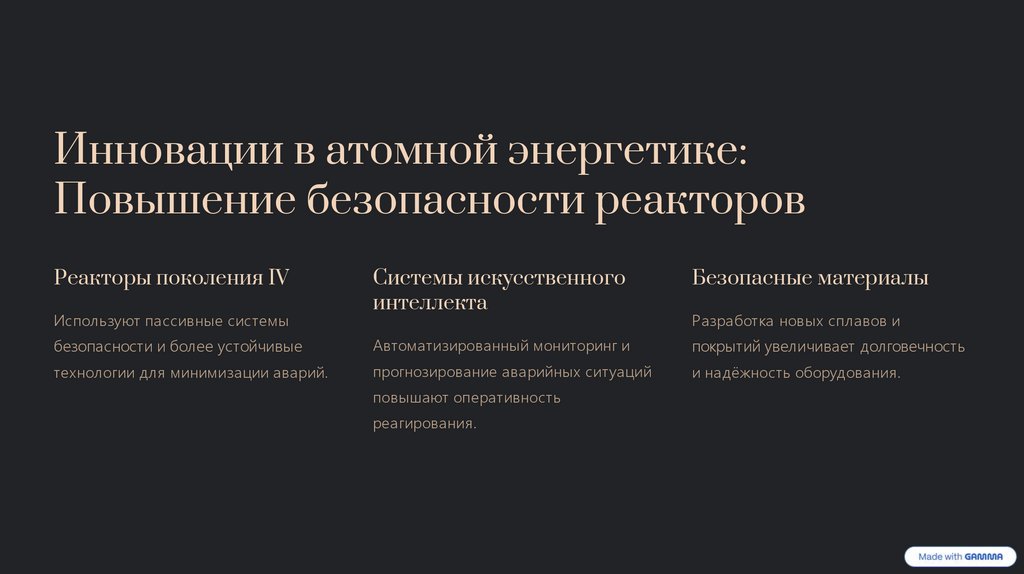 Инновации в атомной энергетике: Повышение безопасности реакторов

Реакторы поколения IV

Используют пассивные системы безопасности и более устойчивые технологии для минимизации аварий.

Системы искусственного интеллекта

Автоматизированный мониторинг и прогнозирование аварийных ситуаций повышают оперативность реагирования.

Безопасные материалы

Разработка новых сплавов и покрытий увеличивает долговечность и надёжность оборудования.

Made with GAMMA